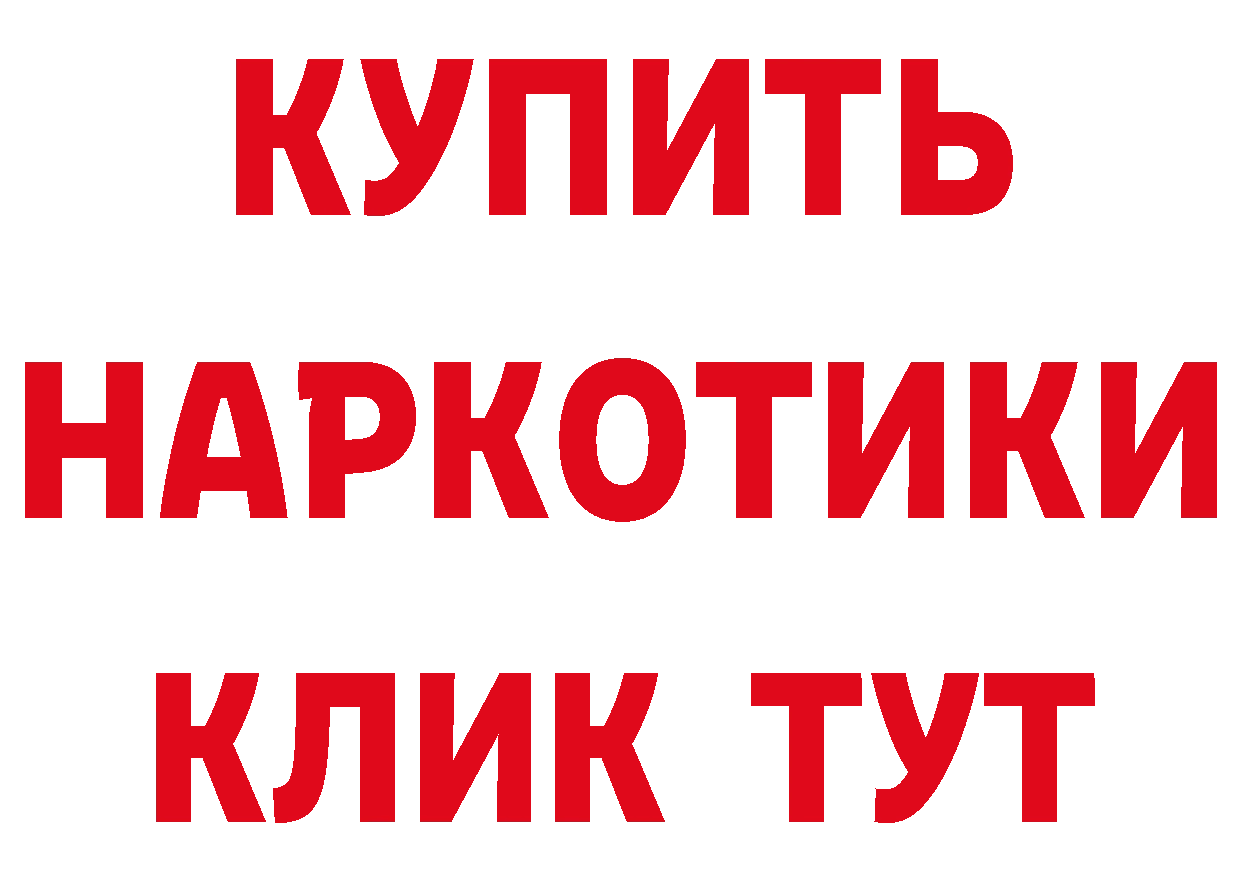 КУПИТЬ
НАРКОТИКИ
КЛИК ТУТ